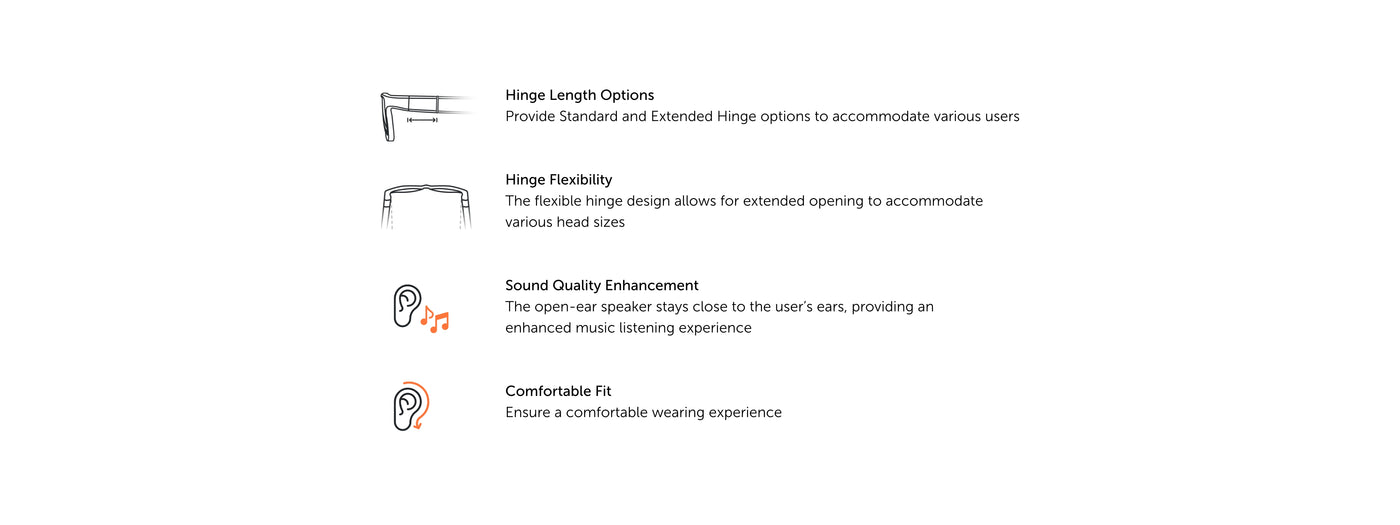 Hinge Length Options
Provide Standard and Extended Hinge options to accommodate various users

Hinge Flexibility
The flexible hinge design allows for extended opening to accommodate various head sizes

Sound Quality Enhancement
The open-ear speaker stays close to the user's ears, providing an enhanced music listening experience

Comfortable Fit
Ensure a comfortable wearing experience